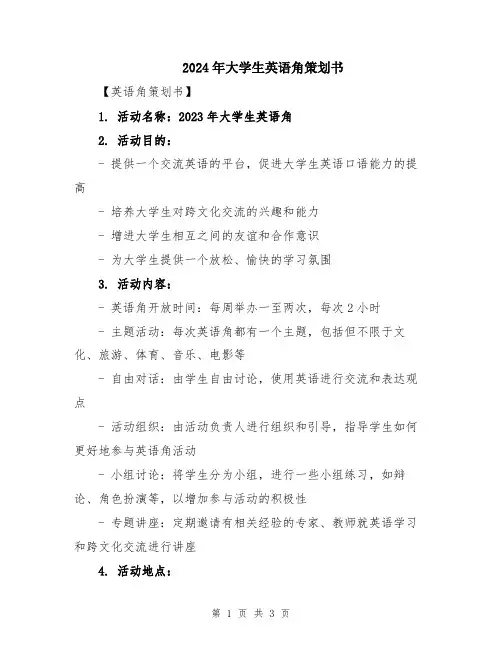 2024年大学生英语角策划书

【英语角策划书】

1. 活动名称：2023年大学生英语角

2. 活动目的：

- 提供一个交流英语的平台，促进大学生英语口语能力的提高

- 培养大学生对跨文化交流的兴趣和能力

- 增进大学生相互之间的友谊和合作意识

- 为大学生提供一个放松、愉快的学习氛围

3. 活动内容：

- 英语角开放时间：每周举办一至两次，每次2小时

- 主题活动：每次英语角都有一个主题，包括但不限于文化、旅游、体育、音乐、电影等

- 自由对话：由学生自由讨论，使用英语进行交流和表达观点

- 活动组织：由活动负责人进行组织和引导，指导学生如何更好地参与英语角活动

- 小组讨论：将学生分为小组，进行一些小组练习，如辩论、角色扮演等，以增加参与活动的积极性

- 专题讲座：定期邀请有相关经验的专家、教师就英语学习和跨文化交流进行讲座

4. 活动地点：

第 1 页 共 3 页